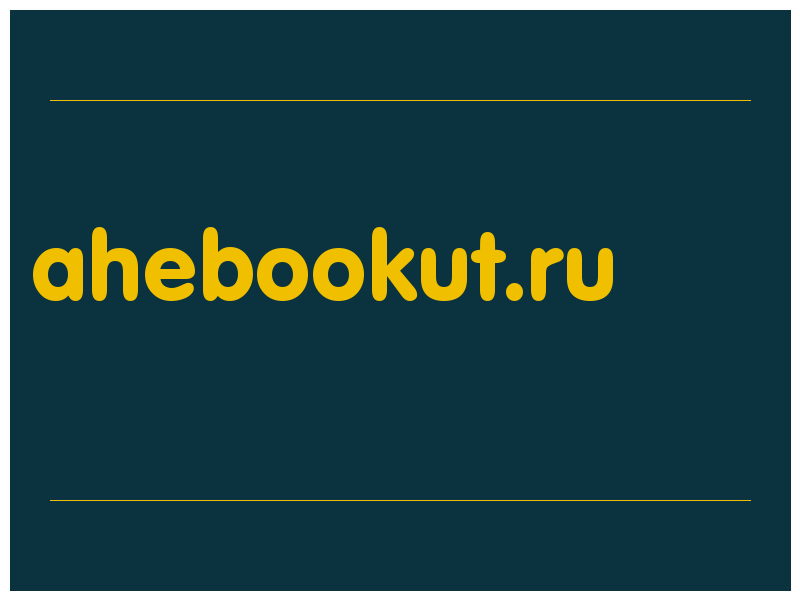 ahebookut.ru